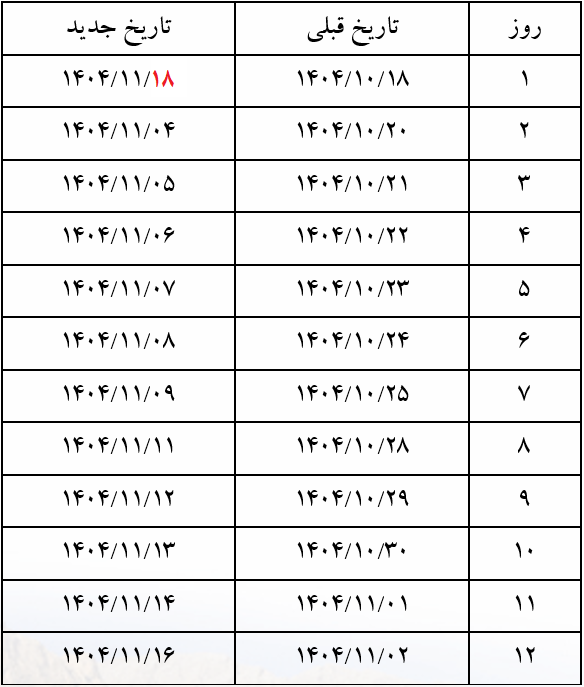 | روز | تاریخ قبلی | تاریخ جدید |
|---|---|---|
| ۱ | ۱۴۰۴/۱۰/۱۸ | ۱۴۰۴/۱۱/۱۸ |
| ۲ | ۱۴۰۴/۱۰/۲۰ | ۱۴۰۴/۱۱/۰۴ |
| ۳ | ۱۴۰۴/۱۰/۲۱ | ۱۴۰۴/۱۱/۰۵ |
| ۴ | ۱۴۰۴/۱۰/۲۲ | ۱۴۰۴/۱۱/۰۶ |
| ۵ | ۱۴۰۴/۱۰/۲۳ | ۱۴۰۴/۱۱/۰۷ |
| ۶ | ۱۴۰۴/۱۰/۲۴ | ۱۴۰۴/۱۱/۰۸ |
| ۷ | ۱۴۰۴/۱۰/۲۵ | ۱۴۰۴/۱۱/۰۹ |
| ۸ | ۱۴۰۴/۱۰/۲۸ | ۱۴۰۴/۱۱/۱۱ |
| ۹ | ۱۴۰۴/۱۰/۲۹ | ۱۴۰۴/۱۱/۱۲ |
| ۱۰ | ۱۴۰۴/۱۰/۳۰ | ۱۴۰۴/۱۱/۱۳ |
| ۱۱ | ۱۴۰۴/۱۱/۰۱ | ۱۴۰۴/۱۱/۱۴ |
| ۱۲ | ۱۴۰۴/۱۱/۰۲ | ۱۴۰۴/۱۱/۱۶ |